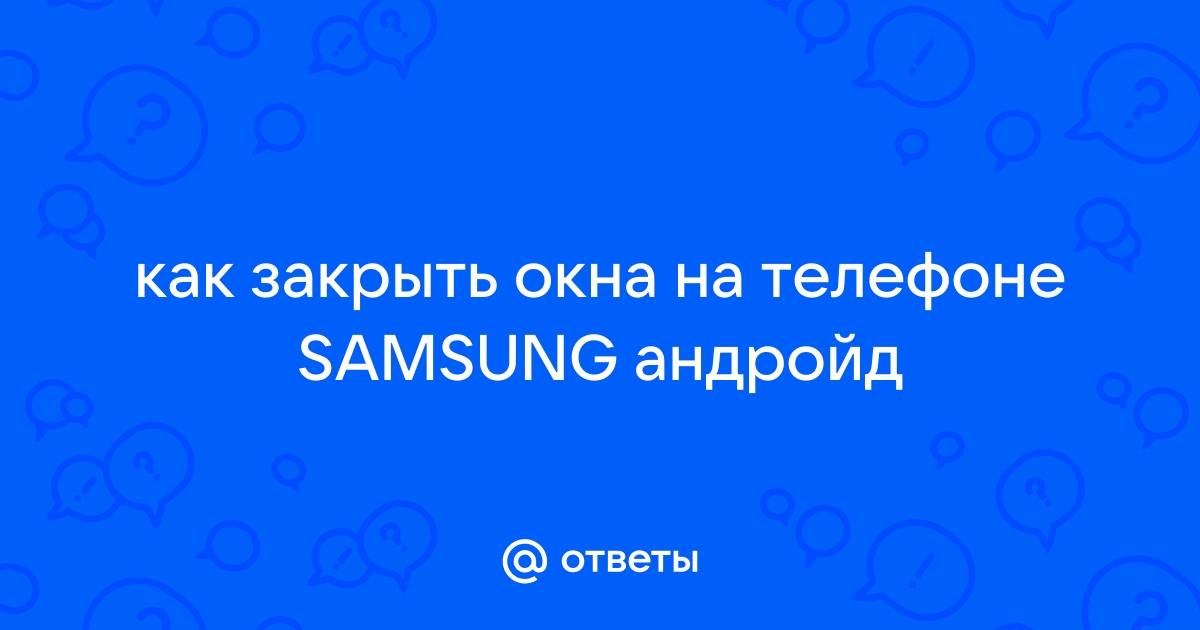 как закрыть окна на телефоне SAMSUNG андройд

@ ответы